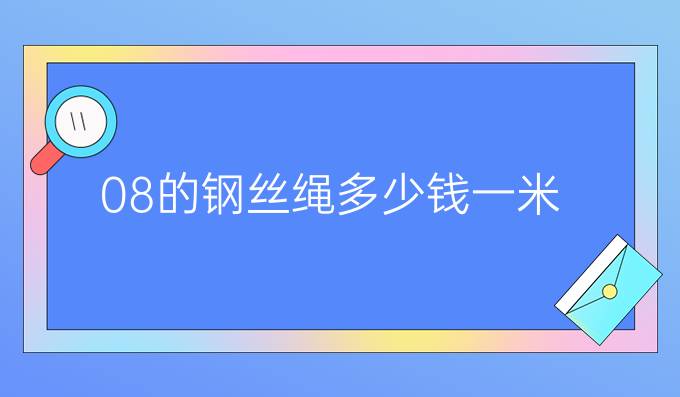 08的钢丝绳多少钱一米